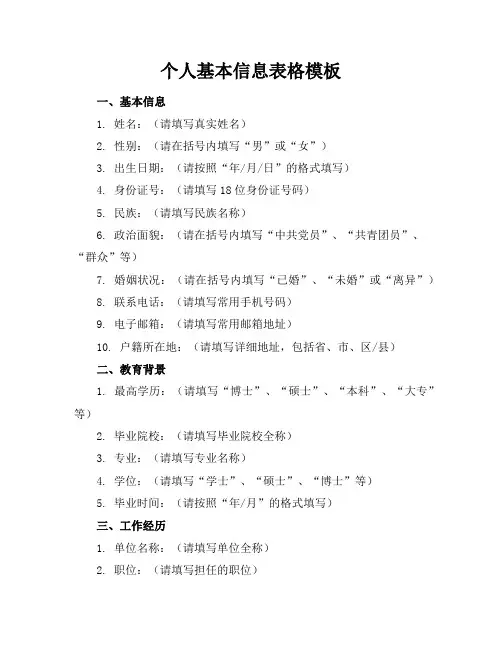 个人基本信息表格模板

一、基本信息

1. 姓名：（请填写真实姓名）

2. 性别：（请在括号内填写“男”或“女”）

3. 出生日期：（请按照“年/月/日”的格式填写）

4. 身份证号：（请填写 18 位身份证号码）

5. 民族：（请填写民族名称）

6. 政治面貌：（请在括号内填写“中共党员”、“共青团员”、“群众”等）

7. 婚姻状况：（请在括号内填写“已婚”、“未婚”或“离异”）

8. 联系电话：（请填写常用手机号码）

9. 电子邮箱：（请填写常用邮箱地址）

10. 户籍所在地：（请填写详细地址，包括省、市、区/县）

二、教育背景

1. 最高学历：（请填写“博士”、“硕士”、“本科”、“大专”等）

2. 毕业院校：（请填写毕业院校全称）

3. 专业：（请填写专业名称）

4. 学位：（请填写“学士”、“硕士”、“博士”等）

5. 毕业时间：（请按照“年/月”的格式填写）

三、工作经历

1. 单位名称：（请填写单位全称）

2. 职位：（请填写担任的职位）